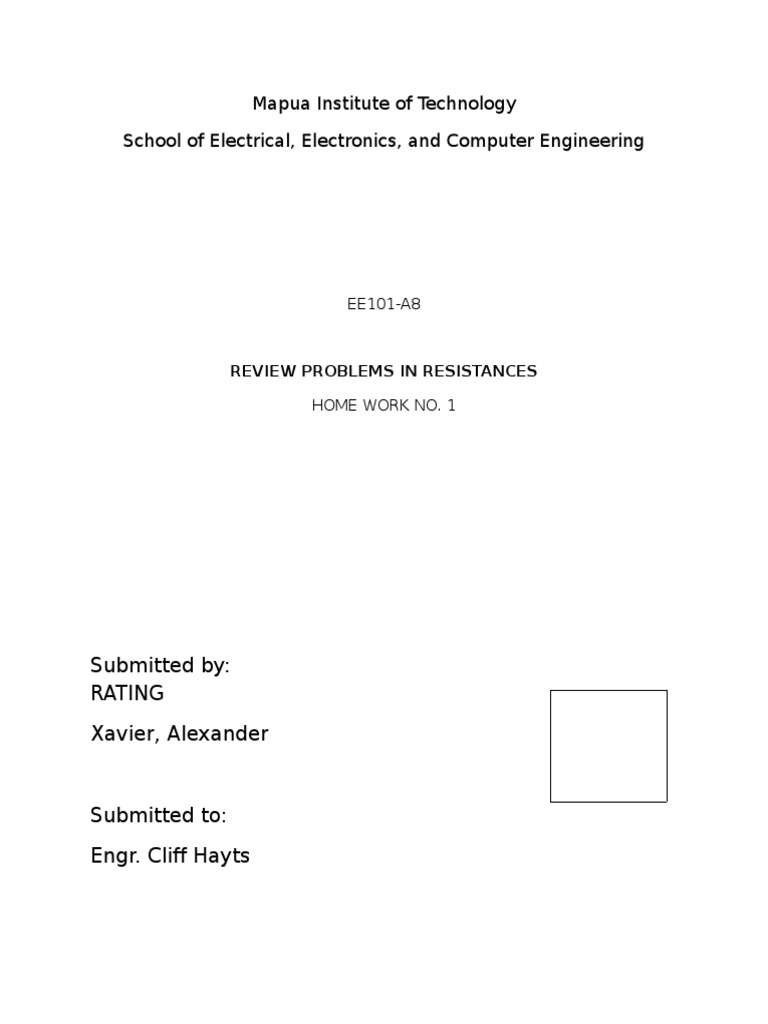 Mapua Institute of Technology

School of Electrical, Electronics, and Computer Engineering

EE101-A8

REVIEW PROBLEMS IN RESISTANCES

HOME WORK NO. 1

Submitted by:
RATING

Xavier, Alexander

Submitted to:

Engr. Cliff Hayts